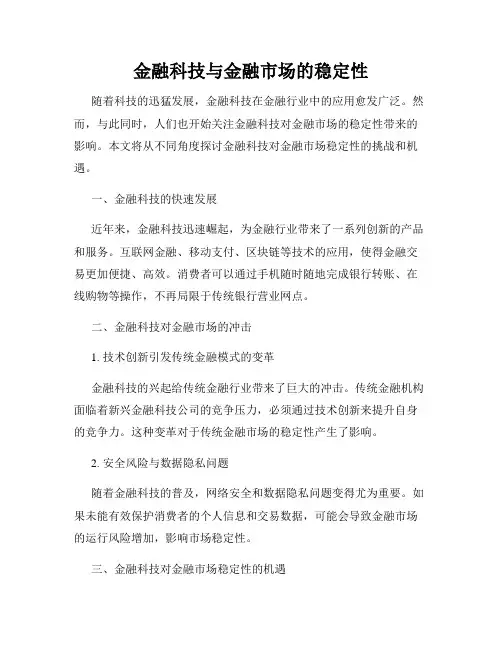 金融科技与金融市场的稳定性

随着科技的迅猛发展，金融科技在金融行业中的应用愈发广泛。然而，与此同时，人们也开始关注金融科技对金融市场的稳定性带来的影响。本文将从不同角度探讨金融科技对金融市场稳定性的挑战和机遇。

一、金融科技的快速发展

近年来，金融科技迅速崛起，为金融行业带来了一系列创新的产品和服务。互联网金融、移动支付、区块链等技术的应用，使得金融交易更加便捷、高效。消费者可以通过手机随时随地完成银行转账、在线购物等操作，不再局限于传统银行营业网点。

二、金融科技对金融市场的冲击

1. 技术创新引发传统金融模式的变革

金融科技的兴起给传统金融行业带来了巨大的冲击。传统金融机构面临着新兴金融科技公司的竞争压力，必须通过技术创新来提升自身的竞争力。这种变革对于传统金融市场的稳定性产生了影响。

2. 安全风险与数据隐私问题

随着金融科技的普及，网络安全和数据隐私问题变得尤为重要。如果未能有效保护消费者的个人信息和交易数据，可能会导致金融市场的运行风险增加，影响市场稳定性。

三、金融科技对金融市场稳定性的机遇